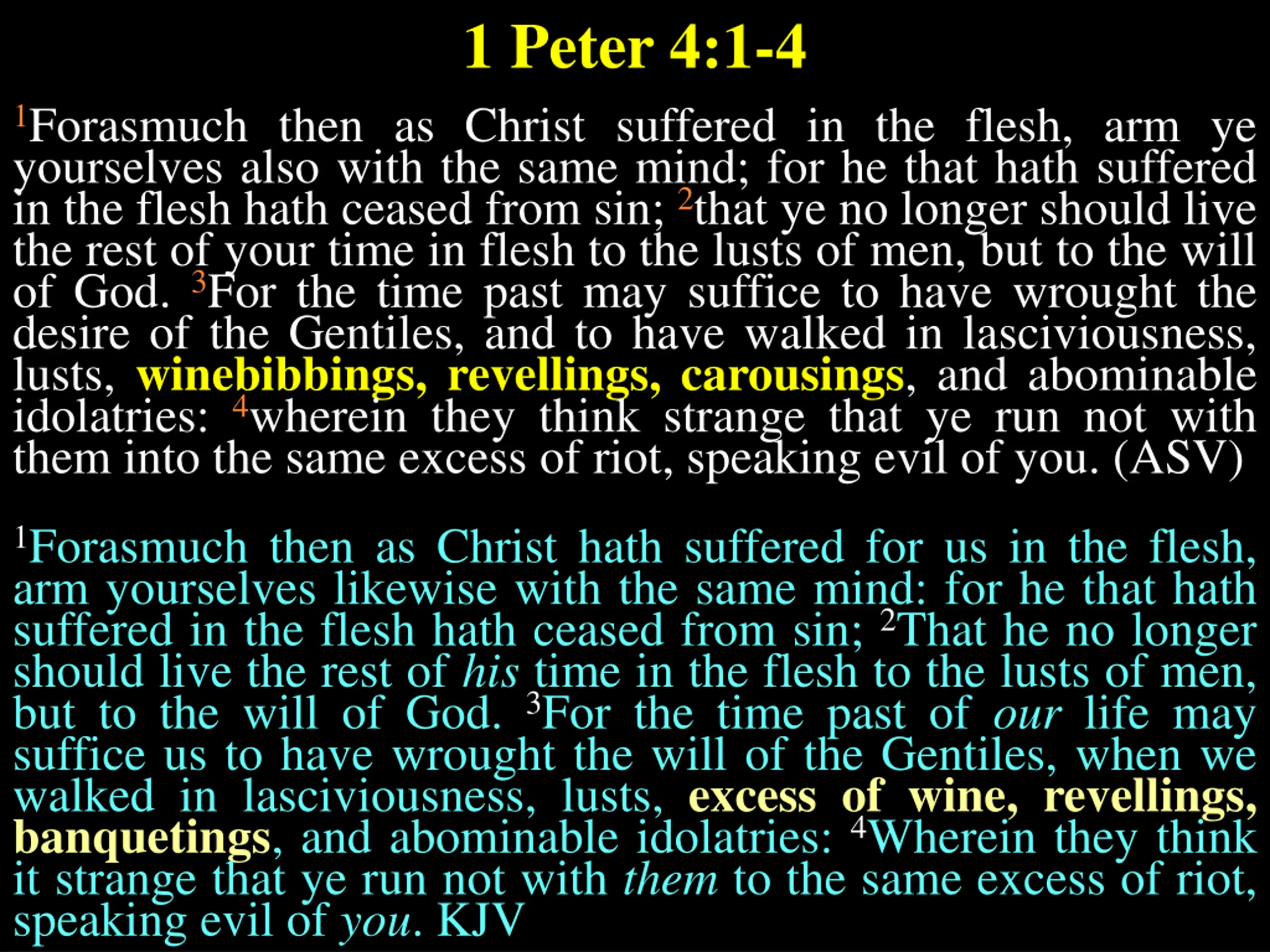 1 Peter 4:1-4

$^1$Forasmuch then as Christ suffered in the flesh, arm ye yourselves also with the same mind; for he that hath suffered in the flesh hath ceased from sin; $^2$that ye no longer should live the rest of your time in flesh to the lusts of men, but to the will of God. $^3$For the time past may suffice to have wrought the desire of the Gentiles, and to have walked in lasciviousness, lusts, winebibbings, revellings, carousings, and abominable idolatries: $^4$wherein they think strange that ye run not with them into the same excess of riot, speaking evil of you. (ASV)

$^1$Forasmuch then as Christ hath suffered for us in the flesh, arm yourselves likewise with the same mind: for he that hath suffered in the flesh hath ceased from sin; $^2$That he no longer should live the rest of his time in the flesh to the lusts of men, but to the will of God. $^3$For the time past of our life may suffice us to have wrought the will of the Gentiles, when we walked in lasciviousness, lusts, excess of wine, revellings, banquetings, and abominable idolatries: $^4$Wherein they think it strange that ye run not with them to the same excess of riot, speaking evil of you. KJV